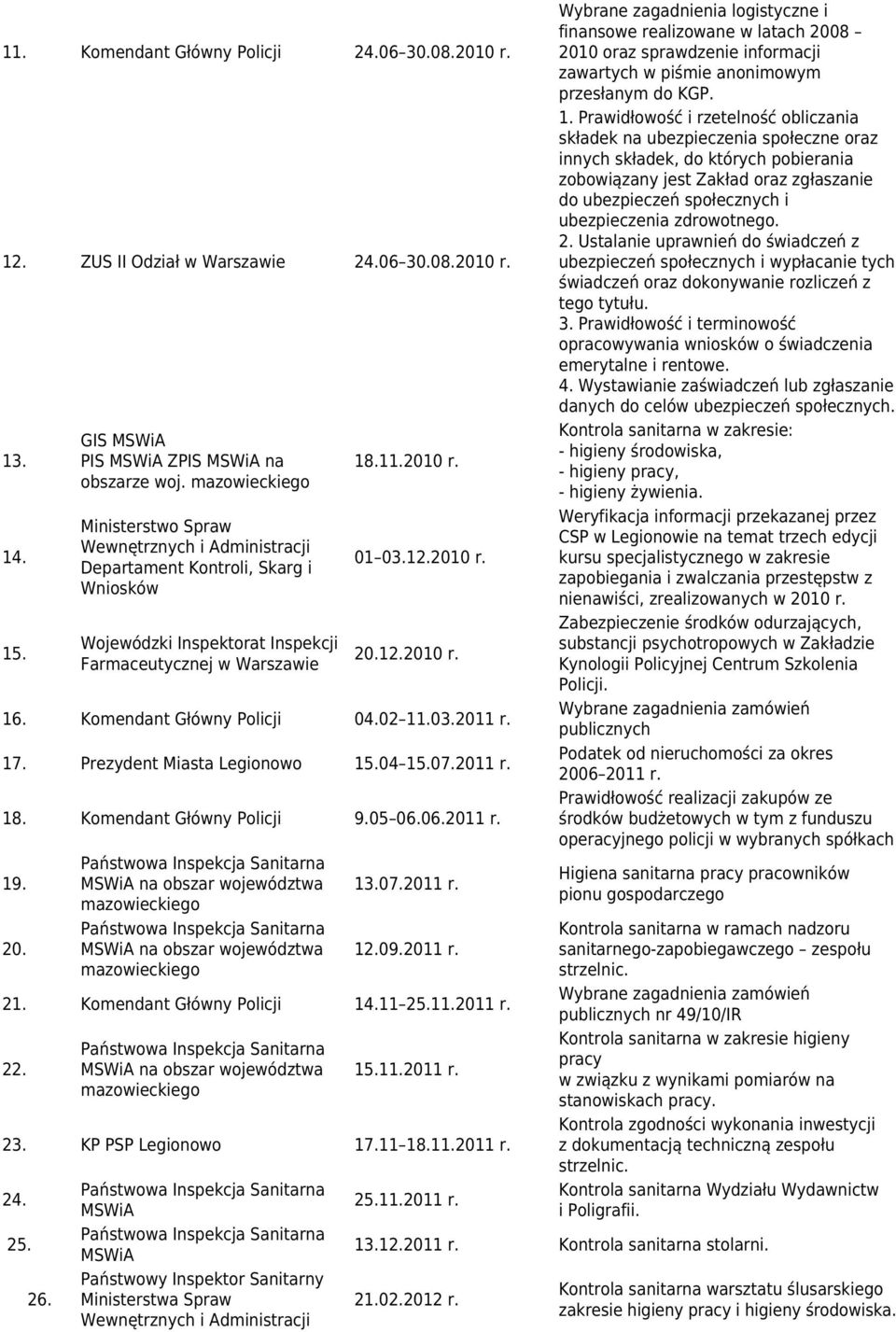 | | | | |
|---|---|---|---|
| 11. | Komendant Główny Policji | 24.06–30.08.2010 r. | Wybrane zagadnienia logistyczne i finansowe realizowane w latach 2008 – 2010 oraz sprawdzenie informacji zawartych w piśmie anonimowym przesłanym do KGP. |
| 12. | ZUS II Odział w Warszawie | 24.06–30.08.2010 r. | 1. Prawidłowość i rzetelność obliczania składek na ubezpieczenia społeczne oraz innych składek, do których pobierania zobowiązany jest Zakład oraz zgłaszanie do ubezpieczeń społecznych i ubezpieczenia zdrowotnego. 2. Ustalanie uprawnień do świadczeń z ubezpieczeń społecznych i wypłacanie tych świadczeń oraz dokonywanie rozliczeń z tego tytułu. 3. Prawidłowość i terminowość opracowywania wniosków o świadczenia emerytalne i rentowe. 4. Wystawianie zaświadczeń lub zgłaszanie danych do celów ubezpieczeń społecznych. |
| 13. | GIS MSWiA PIS MSWiA ZPIS MSWiA na obszarze woj. mazowieckiego | 18.11.2010 r. | Kontrola sanitarna w zakresie: - higieny środowiska, - higieny pracy, - higieny żywienia. |
| 14. | Ministerstwo Spraw Wewnętrznych i Administracji Departament Kontroli, Skarg i Wniosków | 01–03.12.2010 r. | Weryfikacja informacji przekazanej przez CSP w Legionowie na temat trzech edycji kursu specjalistycznego w zakresie zapobiegania i zwalczania przestępstw z nienawiści, zrealizowanych w 2010 r. |
| 15. | Wojewódzki Inspektorat Inspekcji Farmaceutycznej w Warszawie | 20.12.2010 r. | Zabezpieczenie środków odurzających, substancji psychotropowych w Zakładzie Kynologii Policyjnej Centrum Szkolenia Policji. |
| 16. | Komendant Główny Policji | 04.02–11.03.2011 r. | Wybrane zagadnienia zamówień publicznych |
| 17. | Prezydent Miasta Legionowo | 15.04–15.07.2011 r. | Podatek od nieruchomości za okres 2006–2011 r. |
| 18. | Komendant Główny Policji | 9.05–06.06.2011 r. | Prawidłowość realizacji zakupów ze środków budżetowych w tym z funduszu operacyjnego policji w wybranych spółkach |
| 19. | Państwowa Inspekcja Sanitarna MSWiA na obszar województwa mazowieckiego | 13.07.2011 r. | Higiena sanitarna pracy pracowników pionu gospodarczego |
| 20. | Państwowa Inspekcja Sanitarna MSWiA na obszar województwa mazowieckiego | 12.09.2011 r. | Kontrola sanitarna w ramach nadzoru sanitarnego-zapobiegawczego – zespołu strzelnic. |
| 21. | Komendant Główny Policji | 14.11–25.11.2011 r. | Wybrane zagadnienia zamówień publicznych nr 49/10/IR |
| 22. | Państwowa Inspekcja Sanitarna MSWiA na obszar województwa mazowieckiego | 15.11.2011 r. | Kontrola sanitarna w zakresie higieny pracy w związku z wynikami pomiarów na stanowiskach pracy. |
| 23. | KP PSP Legionowo | 17.11–18.11.2011 r. | Kontrola zgodności wykonania inwestycji z dokumentacją techniczną zespołu strzelnic. |
| 24. | Państwowa Inspekcja Sanitarna MSWiA | 25.11.2011 r. | Kontrola sanitarna Wydziału Wydawnictw i Poligrafii. |
| 25. | Państwowa Inspekcja Sanitarna MSWiA | 13.12.2011 r. | Kontrola sanitarna stolarni. |
| 26. | Państwowy Inspektor Sanitarny Ministerstwa Spraw Wewnętrznych i Administracji | 21.02.2012 r. | Kontrola sanitarna warsztatu ślusarskiego zakresie higieny pracy i higieny środowiska. |